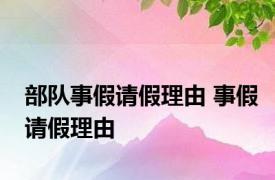 部队事假请假理由 事假请假理由